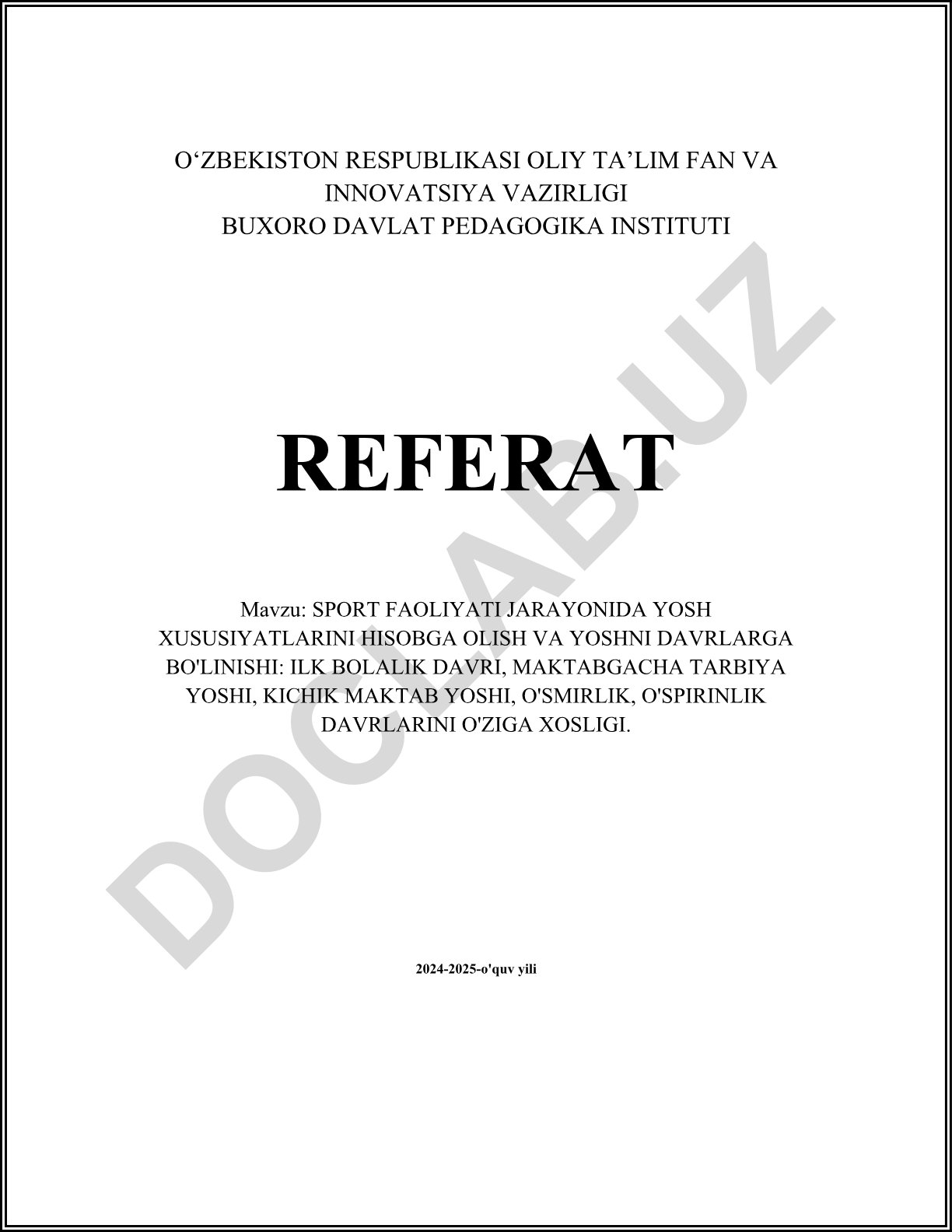 O‘ZBEKISTON RESPUBLIKASI OLIY TA’LIM FAN VA INNOVATSIYA VAZIRLIGI
BUXORO DAVLAT PEDAGOGIKA INSTITUTI

REFERAT

Mavzu: SPORT FAOLIYATI JARAYONIDA YOSH XUSUSIYATLARINI HISOBGA OLISH VA YOSHNI DAVRLARGA BO'LINISHI: ILK BOLALIK DAVRI, MAKTABGACHA TARBIYA YOSHI, KICHIK MAKTAB YOSHI, O'SMIRLIK, O'SPIRINLIK DAVRLARINI O'ZIGA XOSLIGI.

2024-2025-o'quv yili

DOCLAB.UZ